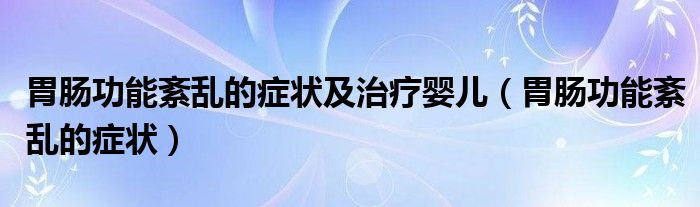 胃肠功能紊乱的症状及治疗婴儿（胃肠功能紊乱的症状）